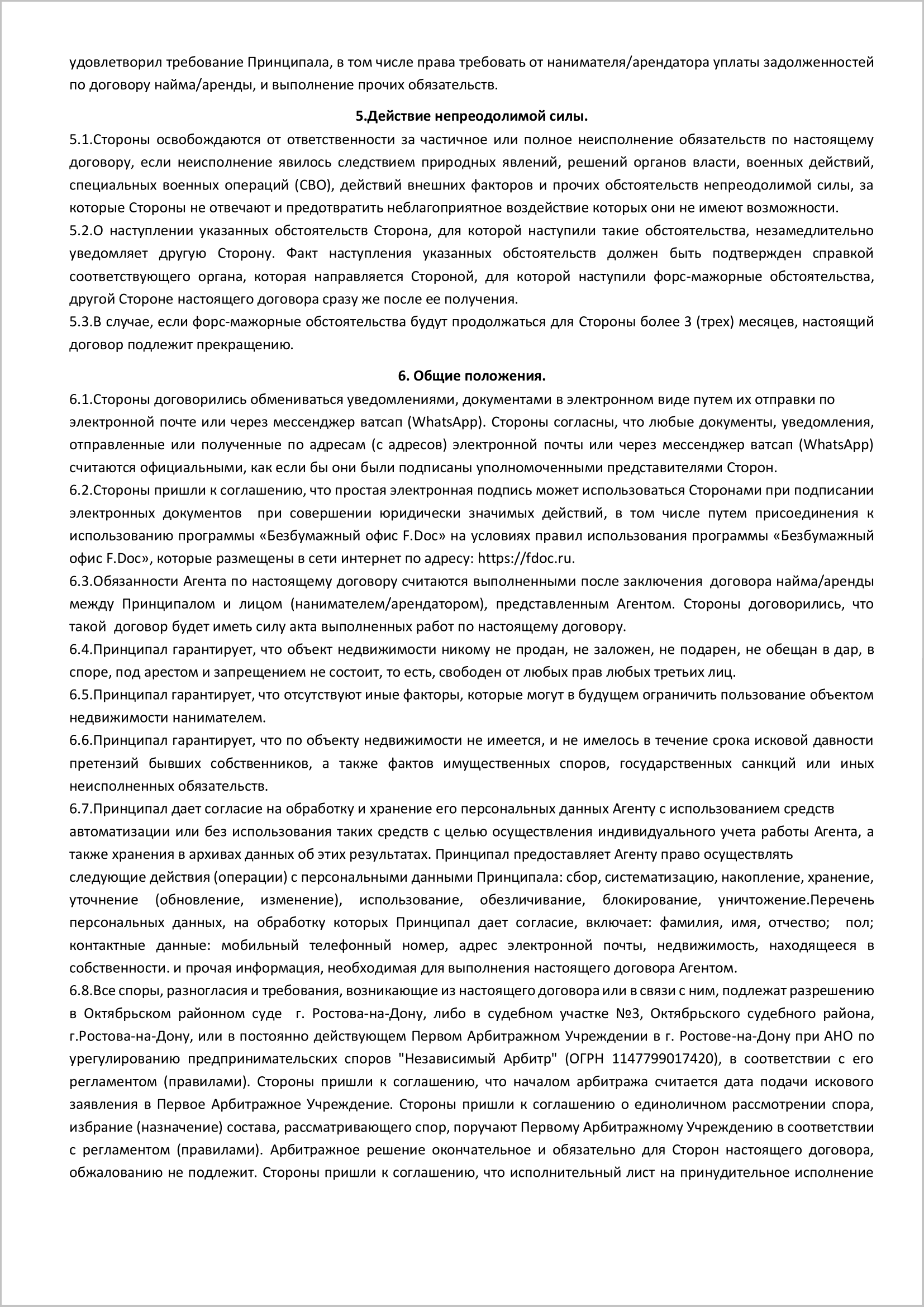 удовлетворил требование Принципала, в том числе права требовать от нанимателя/арендатора уплаты задолженностей по договору найма/аренды, и выполнение прочих обязательств.

5.Действие непреодолимой силы.

5.1.Стороны освобождаются от ответственности за частичное или полное неисполнение обязательств по настоящему договору, если неисполнение явилось следствием природных явлений, решений органов власти, военных действий, специальных военных операций (СВО), действий внешних факторов и прочих обстоятельств непреодолимой силы, за которые Стороны не отвечают и предотвратить неблагоприятное воздействие которых они не имеют возможности.
5.2.О наступлении указанных обстоятельств Сторона, для которой наступили такие обстоятельства, незамедлительно уведомляет другую Сторону. Факт наступления указанных обстоятельств должен быть подтвержден справкой соответствующего органа, которая направляется Стороной, для которой наступили форс-мажорные обстоятельства, другой Стороне настоящего договора сразу же после ее получения.
5.3.В случае, если форс-мажорные обстоятельства будут продолжаться для Стороны более 3 (трех) месяцев, настоящий договор подлежит прекращению.

6. Общие положения.

6.1.Стороны договорились обмениваться уведомлениями, документами в электронном виде путем их отправки по электронной почте или через мессенджер ватсап (WhatsApp). Стороны согласны, что любые документы, уведомления, отправленные или полученные по адресам (с адресов) электронной почты или через мессенджер ватсап (WhatsApp) считаются официальными, как если бы они были подписаны уполномоченными представителями Сторон.
6.2.Стороны пришли к соглашению, что простая электронная подпись может использоваться Сторонами при подписании электронных документов при совершении юридически значимых действий, в том числе путем присоединения к использованию программы «Безбумажный офис F.Doc» на условиях правил использования программы «Безбумажный офис F.Doc», которые размещены в сети интернет по адресу: https://fdoc.ru.
6.3.Обязанности Агента по настоящему договору считаются выполненными после заключения договора найма/аренды между Принципалом и лицом (нанимателем/арендатором), представленным Агентом. Стороны договорились, что такой договор будет иметь силу акта выполненных работ по настоящему договору.
6.4.Принципал гарантирует, что объект недвижимости никому не продан, не заложен, не подарен, не обещан в дар, в споре, под арестом и запрещением не состоит, то есть, свободен от любых прав любых третьих лиц.
6.5.Принципал гарантирует, что отсутствуют иные факторы, которые могут в будущем ограничить пользование объектом недвижимости нанимателем.
6.6.Принципал гарантирует, что по объекту недвижимости не имеется, и не имелось в течение срока исковой давности претензий бывших собственников, а также фактов имущественных споров, государственных санкций или иных неисполненных обязательств.
6.7.Принципал дает согласие на обработку и хранение его персональных данных Агенту с использованием средств автоматизации или без использования таких средств с целью осуществления индивидуального учета работы Агента, а также хранения в архивах данных об этих результатах. Принципал предоставляет Агенту право осуществлять следующие действия (операции) с персональными данными Принципала: сбор, систематизацию, накопление, хранение, уточнение (обновление, изменение), использование, обезличивание, блокирование, уничтожение.Перечень персональных данных, на обработку которых Принципал дает согласие, включает: фамилия, имя, отчество; пол; контактные данные: мобильный телефонный номер, адрес электронной почты, недвижимость, находящееся в собственности. и прочая информация, необходимая для выполнения настоящего договора Агентом.
6.8.Все споры, разногласия и требования, возникающие из настоящего договора или в связи с ним, подлежат разрешению в Октябрьском районном суде г. Ростова-на-Дону, либо в судебном участке №3, Октябрьского судебного района, г.Ростова-на-Дону, или в постоянно действующем Первом Арбитражном Учреждении в г. Ростове-на-Дону при АНО по урегулированию предпринимательских споров "Независимый Арбитр" (ОГРН 1147799017420), в соответствии с его регламентом (правилами). Стороны пришли к соглашению, что началом арбитража считается дата подачи искового заявления в Первое Арбитражное Учреждение. Стороны пришли к соглашению о единоличном рассмотрении спора, избрание (назначение) состава, рассматривающего спор, поручают Первому Арбитражному Учреждению в соответствии с регламентом (правилами). Арбитражное решение окончательное и обязательно для Сторон настоящего договора, обжалованию не подлежит. Стороны пришли к соглашению, что исполнительный лист на принудительное исполнение